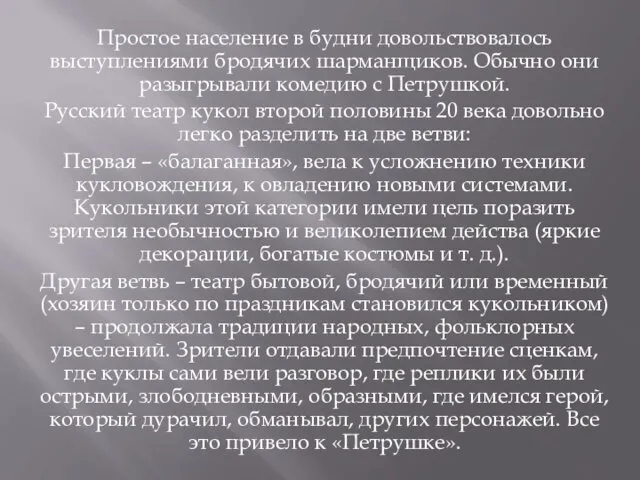 Простое население в будни довольствовалось выступлениями бродячих шарманщиков. Обычно они разыгрывали комедию с Петрушкой.

Русский театр кукол второй половины 20 века довольно легко разделить на две ветви:

Первая – «балаганная», вела к усложнению техники кукловождения, к овладению новыми системами. Кукольники этой категории имели цель поразить зрителя необычностью и великолепием действа (яркие декорации, богатые костюмы и т. д.).

Другая ветвь – театр бытовой, бродячий или временный (хозяин только по праздникам становился кукольником) – продолжала традиции народных, фольклорных увеселений. Зрители отдавали предпочтение сценкам, где куклы сами вели разговор, где реплики их были острыми, злободневными, образными, где имелся герой, который дурачил, обманывал, других персонажей. Все это привело к «Петрушке».